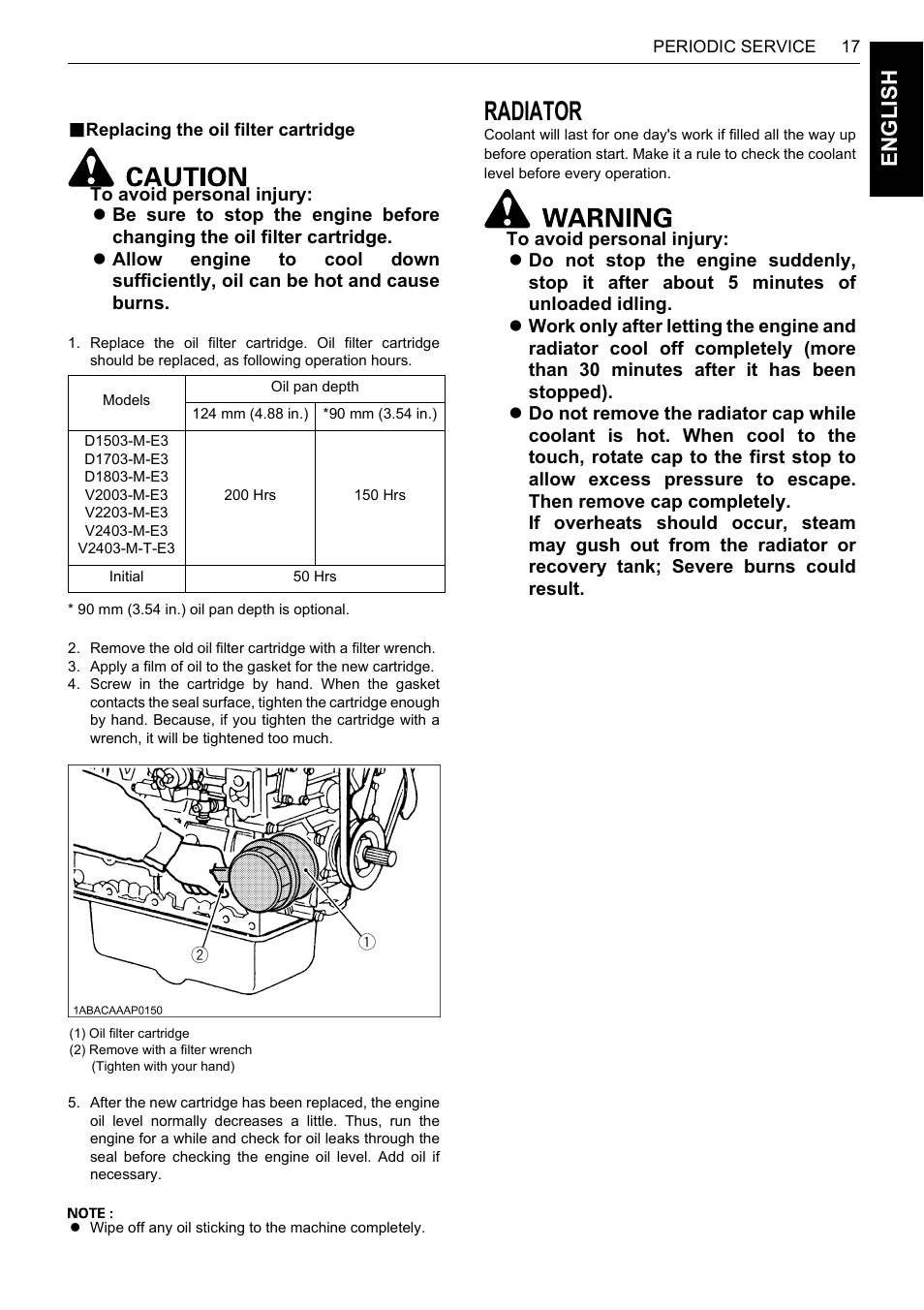 PERIODIC SERVICE 17

ENGLISH

■Replacing the oil filter cartridge

CAUTION

To avoid personal injury:
● Be sure to stop the engine before changing the oil filter cartridge.
● Allow engine to cool down sufficiently, oil can be hot and cause burns.

1. Replace the oil filter cartridge. Oil filter cartridge should be replaced, as following operation hours.

| Models | Oil pan depth | |
|---|---|---|
| | 124 mm (4.88 in.) | *90 mm (3.54 in.) |
| D1503-M-E3 D1703-M-E3 D1803-M-E3 V2003-M-E3 V2203-M-E3 V2403-M-E3 V2403-M-T-E3 | 200 Hrs | 150 Hrs |
| Initial | 50 Hrs | |

* 90 mm (3.54 in.) oil pan depth is optional.

2. Remove the old oil filter cartridge with a filter wrench.
3. Apply a film of oil to the gasket for the new cartridge.
4. Screw in the cartridge by hand. When the gasket contacts the seal surface, tighten the cartridge enough by hand. Because, if you tighten the cartridge with a wrench, it will be tightened too much.

2
1
1ABACAAAP0150

(1) Oil filter cartridge
(2) Remove with a filter wrench
(Tighten with your hand)

5. After the new cartridge has been replaced, the engine oil level normally decreases a little. Thus, run the engine for a while and check for oil leaks through the seal before checking the engine oil level. Add oil if necessary.

NOTE :
● Wipe off any oil sticking to the machine completely.

RADIATOR

Coolant will last for one day's work if filled all the way up before operation start. Make it a rule to check the coolant level before every operation.

WARNING

To avoid personal injury:
● Do not stop the engine suddenly, stop it after about 5 minutes of unloaded idling.
● Work only after letting the engine and radiator cool off completely (more than 30 minutes after it has been stopped).
● Do not remove the radiator cap while coolant is hot. When cool to the touch, rotate cap to the first stop to allow excess pressure to escape. Then remove cap completely.
If overheats should occur, steam may gush out from the radiator or recovery tank; Severe burns could result.